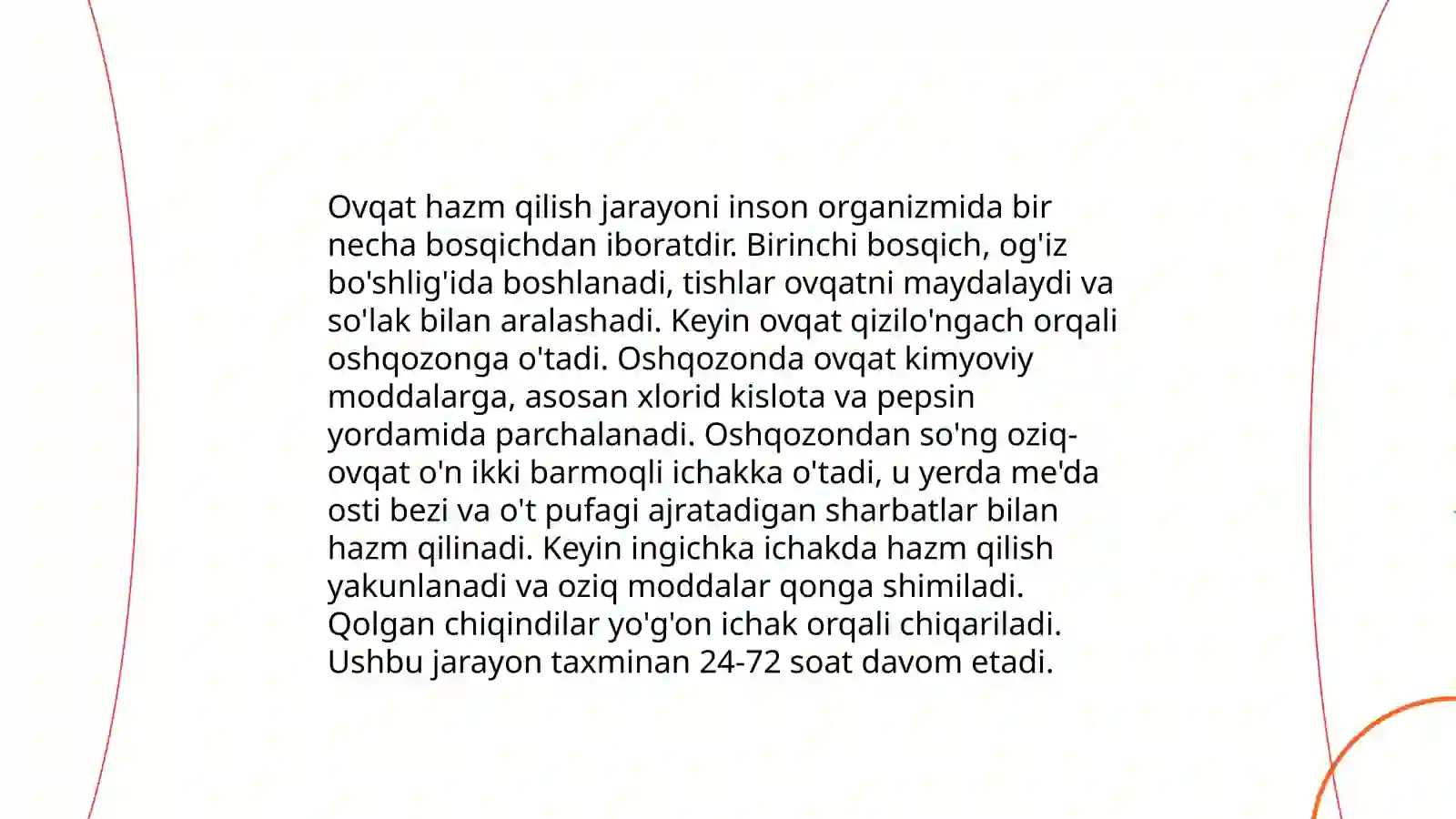 Ovqat hazm qilish jarayoni inson organizmida bir necha bosqichdan iboratdir. Birinchi bosqich, og'iz bo'shlig'ida boshlanadi, tishlar ovqatni maydalaydi va so'lak bilan aralashadi. Keyin ovqat qizilo'ngach orqali oshqozonga o'tadi. Oshqozonda ovqat kimyoviy moddalarga, asosan xlorid kislota va pepsin yordamida parchalanadi. Oshqozondan so'ng oziq-ovqat o'n ikki barmoqli ichakka o'tadi, u yerda me'da osti bezi va o't pufagi ajratadigan sharbatlar bilan hazm qilinadi. Keyin ingichka ichakda hazm qilish yakunlanadi va oziq moddalar qonga shimiladi. Qolgan chiqindilar yo'g'on ichak orqali chiqariladi. Ushbu jarayon taxminan 24-72 soat davom etadi.